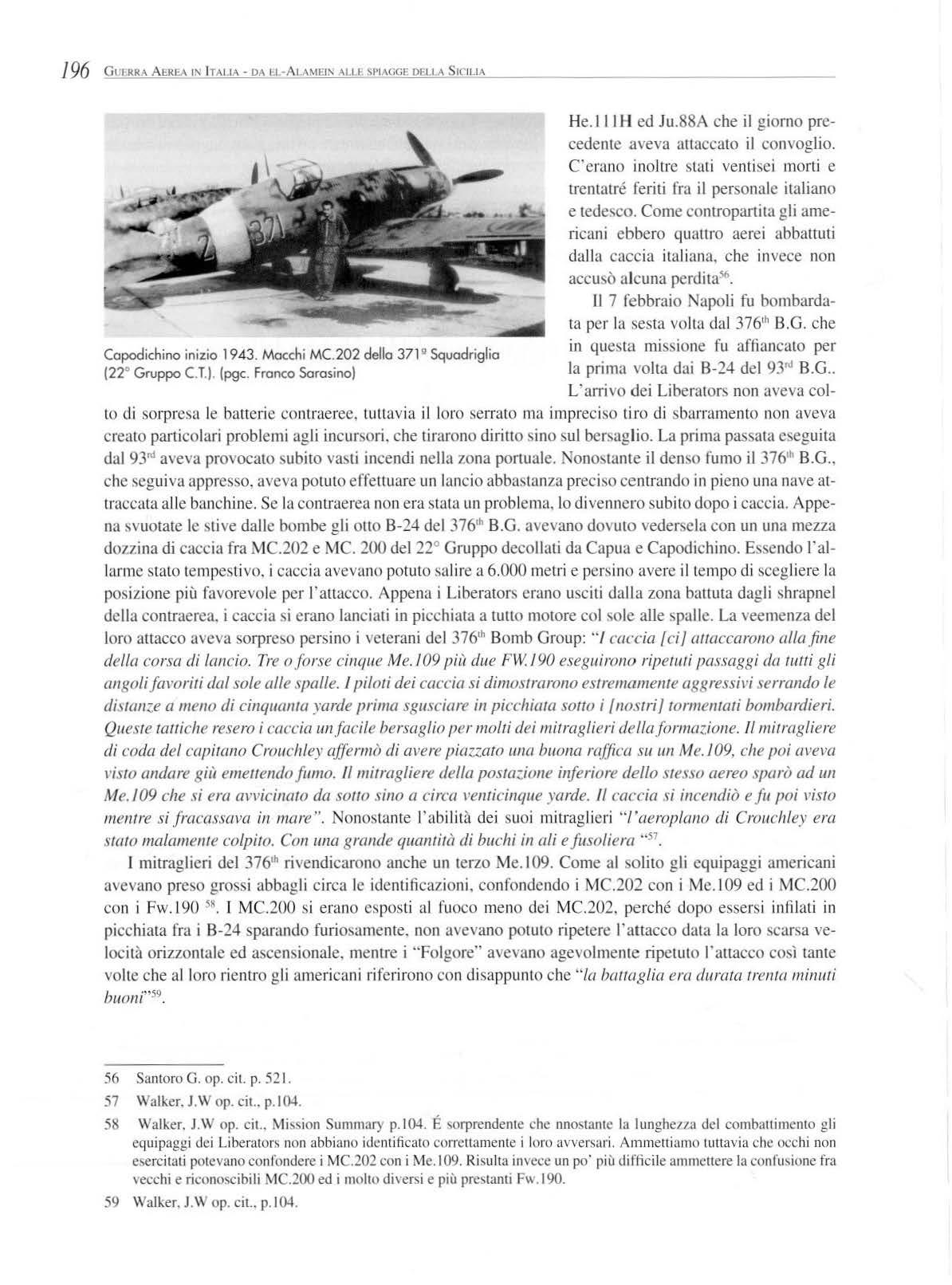 196 GUERRA AEREA IN ITALIA - DA EL-ALAMEIN ALLE SPIAGGE DELLA SICILIA

2 371

Capodichino inizio 1943. Macchi MC.202 della 371ª Squadriglia (22° Gruppo C.T.). (pgc. Franco Sarasino)

He.111H ed Ju.88A che il giorno precedente aveva attaccato il convoglio. C'erano inoltre stati ventisei morti e trentatré feriti fra il personale italiano e tedesco. Come contropartita gli americani ebbero quattro aerei abbattuti dalla caccia italiana, che invece non accusò alcuna perdita$^{56}$.

Il 7 febbraio Napoli fu bombardata per la sesta volta dal 376$^{th}$ B.G. che in questa missione fu affiancato per la prima volta dai B-24 del 93$^{rd}$ B.G.. L'arrivo dei Liberators non aveva colto di sorpresa le batterie contraeree, tuttavia il loro serrato ma impreciso tiro di sbarramento non aveva creato particolari problemi agli incursori, che tirarono diritto sino sul bersaglio. La prima passata eseguita dal 93$^{rd}$ aveva provocato subito vasti incendi nella zona portuale. Nonostante il denso fumo il 376$^{th}$ B.G., che seguiva appresso, aveva potuto effettuare un lancio abbastanza preciso centrando in pieno una nave attraccata alle banchine. Se la contraerea non era stata un problema, lo divennero subito dopo i caccia. Appena svuotate le stive dalle bombe gli otto B-24 del 376$^{th}$ B.G. avevano dovuto vedersela con un una mezza dozzina di caccia fra MC.202 e MC. 200 del 22° Gruppo decollati da Capua e Capodichino. Essendo l'allarme stato tempestivo, i caccia avevano potuto salire a 6.000 metri e persino avere il tempo di scegliere la posizione più favorevole per l'attacco. Appena i Liberators erano usciti dalla zona battuta dagli shrapnel della contraerea, i caccia si erano lanciati in picchiata a tutto motore col sole alle spalle. La veemenza del loro attacco aveva sorpreso persino i veterani del 376$^{th}$ Bomb Group: "I caccia [ci] attaccarono alla fine della corsa di lancio. Tre o forse cinque Me.109 più due FW.190 eseguirono ripetuti passaggi da tutti gli angoli favoriti dal sole alle spalle. I piloti dei caccia si dimostrarono estremamente aggressivi serrando le distanze a meno di cinquanta yarde prima sgusciare in picchiata sotto i [nostri] tormentati bombardieri. Queste tattiche resero i caccia un facile bersaglio per molti dei mitraglieri della formazione. Il mitragliere di coda del capitano Crouchley affermò di avere piazzato una buona raffica su un Me.109, che poi aveva visto andare giù emettendo fumo. Il mitragliere della postazione inferiore dello stesso aereo sparò ad un Me.109 che si era avvicinato da sotto sino a circa venticinque yarde. Il caccia si incendiò e fu poi visto mentre si fracassava in mare". Nonostante l'abilità dei suoi mitraglieri "l'aeroplano di Crouchley era stato malamente colpito. Con una grande quantità di buchi in ali e fusoliera "$^{57}$.

I mitraglieri del 376$^{th}$ rivendicarono anche un terzo Me.109. Come al solito gli equipaggi americani avevano preso grossi abbagli circa le identificazioni, confondendo i MC.202 con i Me.109 ed i MC.200 con i Fw.190 $^{58}$. I MC.200 si erano esposti al fuoco meno dei MC.202, perché dopo essersi infilati in picchiata fra i B-24 sparando furiosamente, non avevano potuto ripetere l'attacco data la loro scarsa velocità orizzontale ed ascensionale, mentre i "Folgore" avevano agevolmente ripetuto l'attacco così tante volte che al loro rientro gli americani riferirono con disappunto che "la battaglia era durata trenta minuti buoni"$^{59}$.

56 Santoro G. op. cit. p. 521.

57 Walker, J.W op. cit., p.104.

58 Walker, J.W op. cit., Mission Summary p.104. É sorprendente che nnostante la lunghezza del combattimento gli equipaggi dei Liberators non abbiano identificato correttamente i loro avversari. Ammettiamo tuttavia che occhi non esercitati potevano confondere i MC.202 con i Me.109. Risulta invece un po' più difficile ammettere la confusione fra vecchi e riconoscibili MC.200 ed i molto diversi e più prestanti Fw.190.

59 Walker, J.W op. cit., p.104.